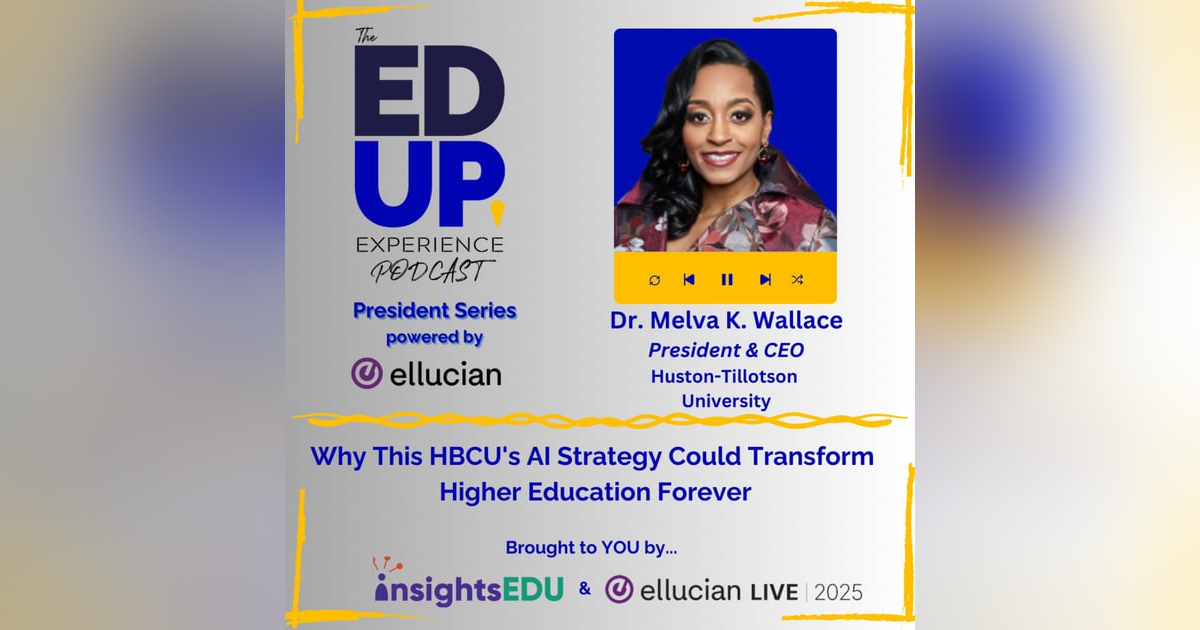 The
ED
UP
EXPERIENCE
PODCAST

President Series
powered by
ellucian

Dr. Melva K. Wallace
President & CEO
Huston-Tillotson
University

Why This HBCU's AI Strategy Could Transform Higher Education Forever

Brought to YOU by...

insightsEDU & ellucian LIVE | 2025